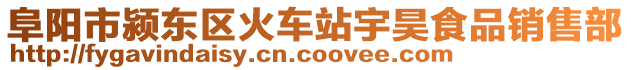 阜阳市颍东区火车站宇昊食品销售部
http://fygavindaisy.cn.coovee.com